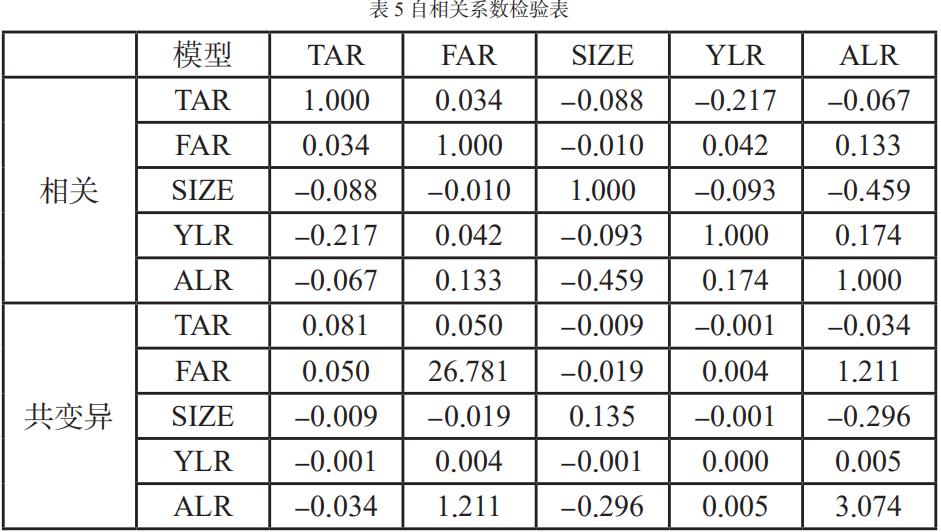 表5自相关系数检验表

|  | 模型 | TAR | FAR | SIZE | YLR | ALR |
|---|---|---|---|---|---|---|
| 相关 | TAR | 1.000 | 0.034 | –0.088 | –0.217 | –0.067 |
|  | FAR | 0.034 | 1.000 | –0.010 | 0.042 | 0.133 |
|  | SIZE | –0.088 | –0.010 | 1.000 | –0.093 | –0.459 |
|  | YLR | –0.217 | 0.042 | –0.093 | 1.000 | 0.174 |
|  | ALR | –0.067 | 0.133 | –0.459 | 0.174 | 1.000 |
| 共变异 | TAR | 0.081 | 0.050 | –0.009 | –0.001 | –0.034 |
|  | FAR | 0.050 | 26.781 | –0.019 | 0.004 | 1.211 |
|  | SIZE | –0.009 | –0.019 | 0.135 | –0.001 | –0.296 |
|  | YLR | –0.001 | 0.004 | –0.001 | 0.000 | 0.005 |
|  | ALR | –0.034 | 1.211 | –0.296 | 0.005 | 3.074 |